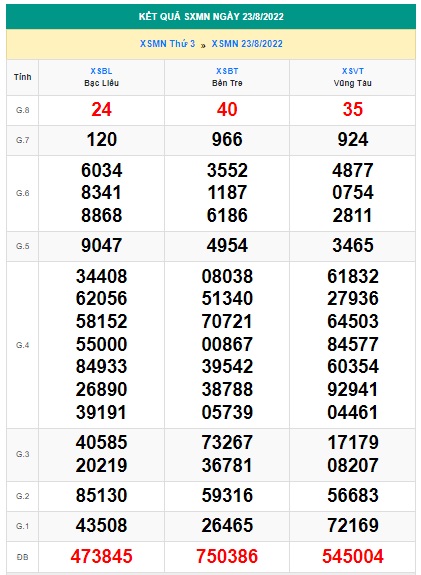 KẾT QUẢ SXMN NGÀY 23/8/2022

XSMN Thứ 3 » XSMN 23/8/2022

| Tỉnh | XSBL Bạc Liêu | XSBT Bến Tre | XSVT Vũng Tàu |
|---|---|---|---|
| G.8 | 24 | 40 | 35 |
| G.7 | 120 | 966 | 924 |
| G.6 | 6034 8341 8868 | 3552 1187 6186 | 4877 0754 2811 |
| G.5 | 9047 | 4954 | 3465 |
| G.4 | 34408 62056 58152 55000 84933 26890 39191 | 08038 51340 70721 00867 39542 38788 05739 | 61832 27936 64503 84577 60354 92941 04461 |
| G.3 | 40585 20219 | 73267 36781 | 17179 08207 |
| G.2 | 85130 | 59316 | 56683 |
| G.1 | 43508 | 26465 | 72169 |
| ĐB | 473845 | 750386 | 545004 |